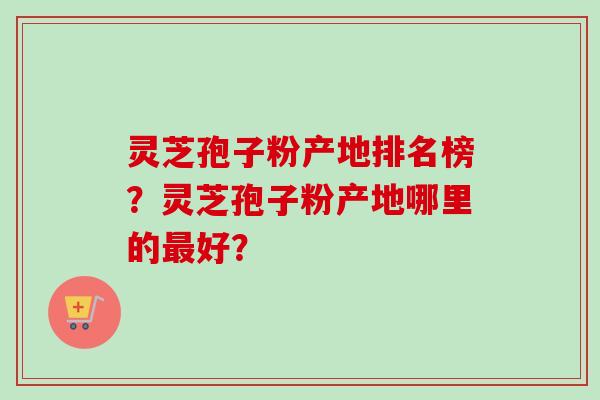 灵芝孢子粉产地排名榜？灵芝孢子粉产地哪里的最好?